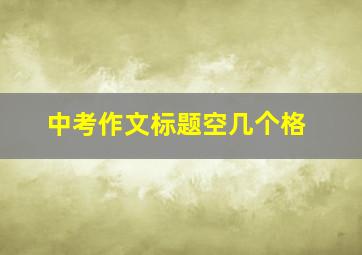 中考作文标题空几个格